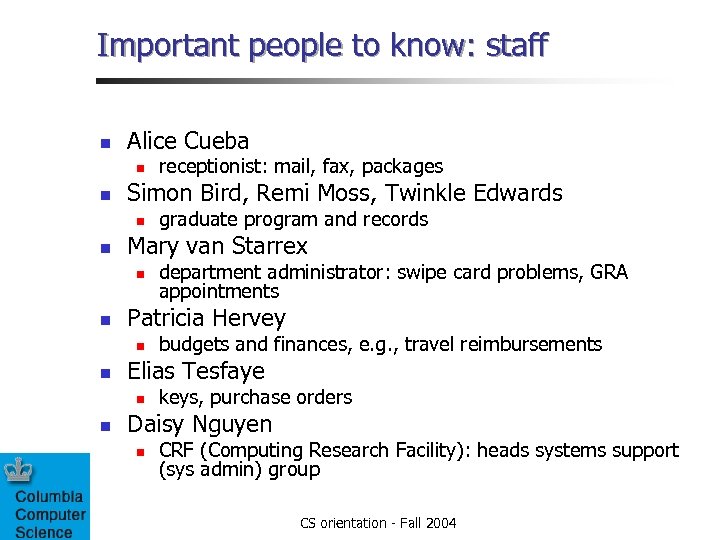 Important people to know: staff

• Alice Cueba
• receptionist: mail, fax, packages
• Simon Bird, Remi Moss, Twinkle Edwards
• graduate program and records
• Mary van Starrex
• department administrator: swipe card problems, GRA appointments
• Patricia Hervey
• budgets and finances, e.g., travel reimbursements
• Elias Tesfaye
• keys, purchase orders
• Daisy Nguyen
• CRF (Computing Research Facility): heads systems support (sys admin) group

Columbia
Computer
Science

CS orientation - Fall 2004